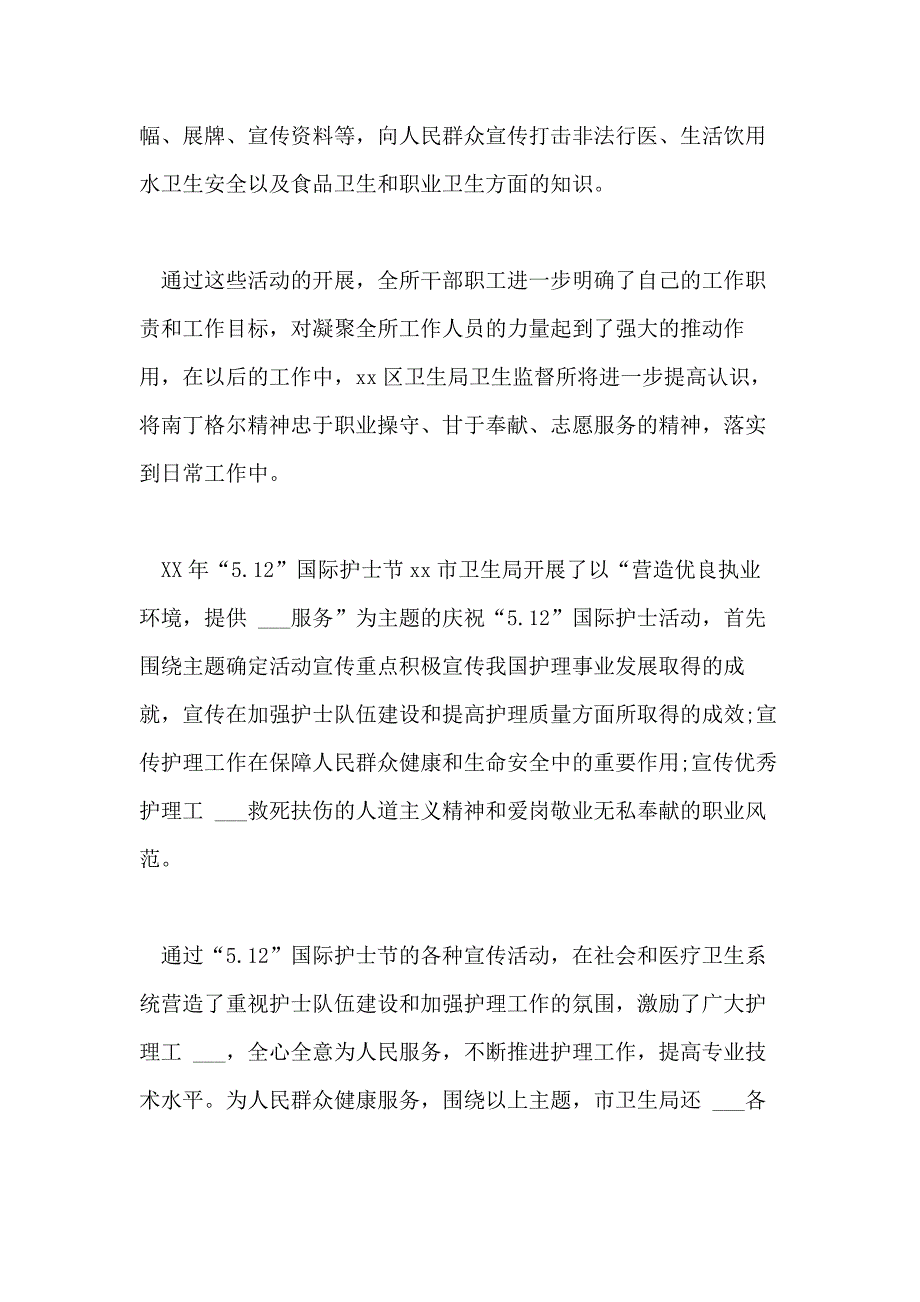 幅、展牌、宣传资料等，向人民群众宣传打击非法行医、生活饮用水卫生安全以及食品卫生和职业卫生方面的知识。

通过这些活动的开展，全所干部职工进一步明确了自己的工作职责和工作目标，对凝聚全所工作人员的力量起到了强大的推动作用，在以后的工作中，xx 区卫生局卫生监督所将进一步提高认识，将南丁格尔精神忠于职业操守、甘于奉献、志愿服务的精神，落实到日常工作中。

XX 年“5.12”国际护士节 xx 市卫生局开展了以“营造优良执业环境，提供 ___服务”为主题的庆祝“5.12”国际护士活动，首先围绕主题确定活动宣传重点积极宣传我国护理事业发展取得的成就，宣传在加强护士队伍建设和提高护理质量方面所取得的成效;宣传护理工作在保障人民群众健康和生命安全中的重要作用;宣传优秀护理工 ___救死扶伤的人道主义精神和爱岗敬业无私奉献的职业风范。

通过“5.12”国际护士节的各种宣传活动，在社会和医疗卫生系统营造了重视护士队伍建设和加强护理工作的氛围，激励了广大护理工 ___，全心全意为人民服务，不断推进护理工作，提高专业技术水平。为人民群众健康服务，围绕以上主题，市卫生局还 ___各